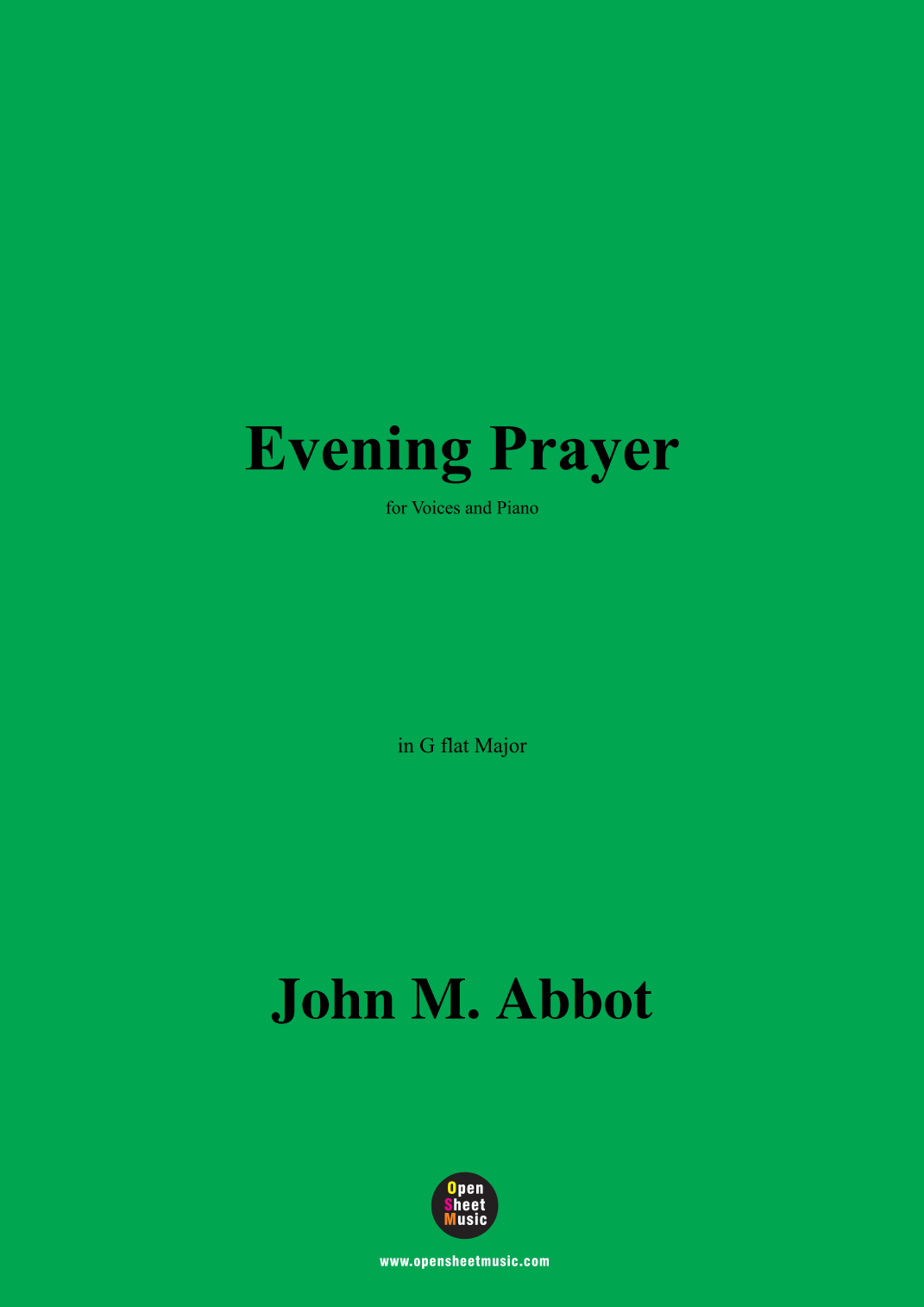 Evening Prayer

for Voices and Piano

in G flat Major

John M. Abbot

Open
Sheet
Music

www.opensheetmusic.com